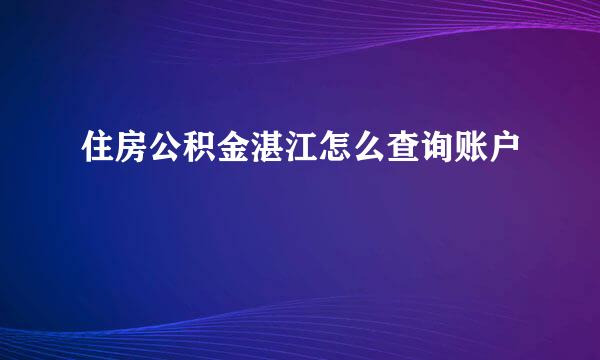 住房公积金湛江怎么查询账户